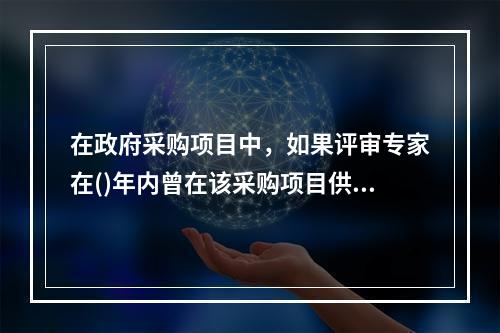 在政府采购项目中，如果评审专家在()年内曾在该采购项目供...